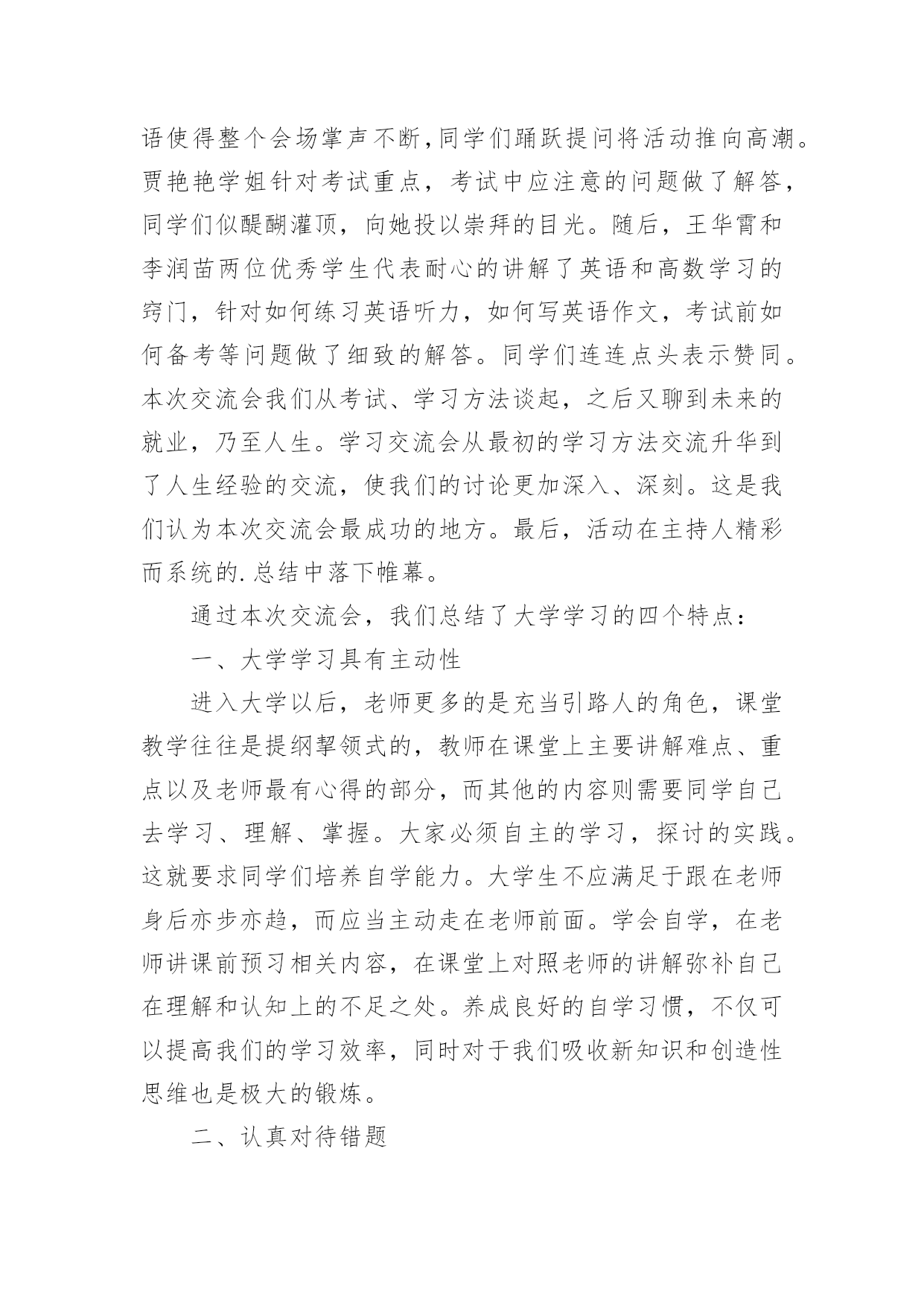 语使得整个会场掌声不断,同学们踊跃提问将活动推向高潮。贾艳艳学姐针对考试重点，考试中应注意的问题做了解答，同学们似醍醐灌顶，向她投以崇拜的目光。随后，王华霄和李润苗两位优秀学生代表耐心的讲解了英语和高数学习的窍门，针对如何练习英语听力，如何写英语作文，考试前如何备考等问题做了细致的解答。同学们连连点头表示赞同。本次交流会我们从考试、学习方法谈起，之后又聊到未来的就业，乃至人生。学习交流会从最初的学习方法交流升华到了人生经验的交流，使我们的讨论更加深入、深刻。这是我们认为本次交流会最成功的地方。最后，活动在主持人精彩而系统的.总结中落下帷幕。

通过本次交流会，我们总结了大学学习的四个特点：

一、大学学习具有主动性

进入大学以后，老师更多的是充当引路人的角色，课堂教学往往是提纲挈领式的，教师在课堂上主要讲解难点、重点以及老师最有心得的部分，而其他的内容则需要同学自己去学习、理解、掌握。大家必须自主的学习，探讨的实践。这就要求同学们培养自学能力。大学生不应满足于跟在老师身后亦步亦趋，而应当主动走在老师前面。学会自学，在老师讲课前预习相关内容，在课堂上对照老师的讲解弥补自己在理解和认知上的不足之处。养成良好的自学习惯，不仅可以提高我们的学习效率，同时对于我们吸收新知识和创造性思维也是极大的锻炼。

二、认真对待错题